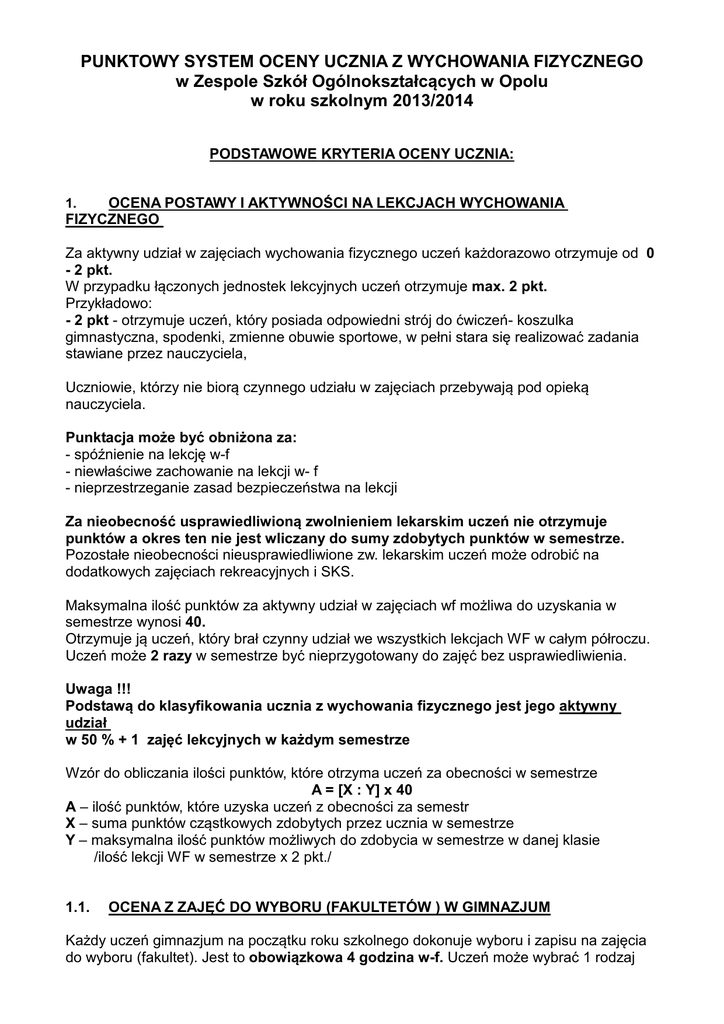 PUNKTOWY SYSTEM OCENY UCZNIA Z WYCHOWANIA FIZYCZNEGO
w Zespole Szkół Ogólnokształcących w Opolu
w roku szkolnym 2013/2014

PODSTAWOWE KRYTERIA OCENY UCZNIA:

1. OCENA POSTAWY I AKTYWNOŚCI NA LEKCJACH WYCHOWANIA FIZYCZNEGO

Za aktywny udział w zajęciach wychowania fizycznego uczeń każdorazowo otrzymuje od 0 - 2 pkt.
W przypadku łączonych jednostek lekcyjnych uczeń otrzymuje max. 2 pkt.
Przykładowo:
- 2 pkt - otrzymuje uczeń, który posiada odpowiedni strój do ćwiczeń- koszulka gimnastyczna, spodenki, zmienne obuwie sportowe, w pełni stara się realizować zadania stawiane przez nauczyciela,

Uczniowie, którzy nie biorą czynnego udziału w zajęciach przebywają pod opieką nauczyciela.

Punktacja może być obniżona za:
- spóźnienie na lekcję w-f
- niewłaściwe zachowanie na lekcji w- f
- nieprzestrzeganie zasad bezpieczeństwa na lekcji

Za nieobecność usprawiedliwioną zwolnieniem lekarskim uczeń nie otrzymuje punktów a okres ten nie jest wliczany do sumy zdobytych punktów w semestrze.
Pozostałe nieobecności nieusprawiedliwione zw. lekarskim uczeń może odrobić na dodatkowych zajęciach rekreacyjnych i SKS.

Maksymalna ilość punktów za aktywny udział w zajęciach wf możliwa do uzyskania w semestrze wynosi 40.
Otrzymuje ją uczeń, który brał czynny udział we wszystkich lekcjach WF w całym półroczu.
Uczeń może 2 razy w semestrze być nieprzygotowany do zajęć bez usprawiedliwienia.

Uwaga !!!
Podstawą do klasyfikowania ucznia z wychowania fizycznego jest jego aktywny udział
w 50 % + 1 zajęć lekcyjnych w każdym semestrze

Wzór do obliczania ilości punktów, które otrzyma uczeń za obecności w semestrze
A = [X : Y] x 40
A – ilość punktów, które uzyska uczeń z obecności za semestr
X – suma punktów cząstkowych zdobytych przez ucznia w semestrze
Y – maksymalna ilość punktów możliwych do zdobycia w semestrze w danej klasie
/ilość lekcji WF w semestrze x 2 pkt./

1.1. OCENA Z ZAJĘĆ DO WYBORU (FAKULTETÓW ) W GIMNAZJUM

Każdy uczeń gimnazjum na początku roku szkolnego dokonuje wyboru i zapisu na zajęcia do wyboru (fakultet). Jest to obowiązkowa 4 godzina w-f. Uczeń może wybrać 1 rodzaj